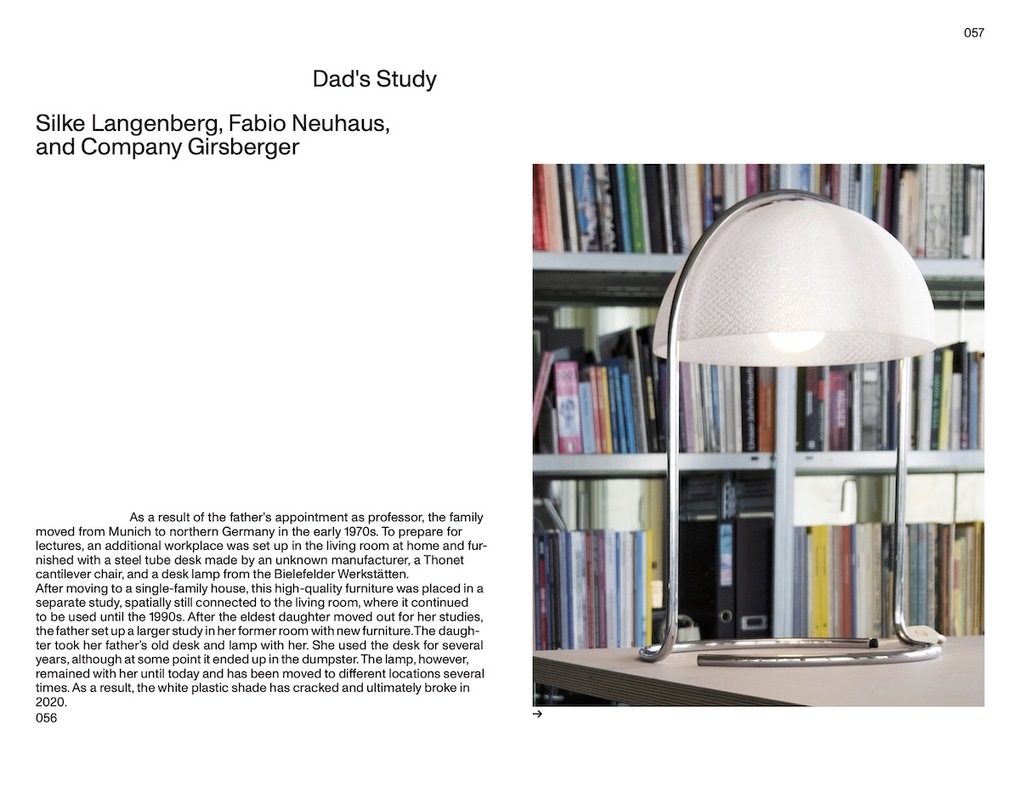 057

Dad's Study

Silke Langenberg, Fabio Neuhaus, and Company Girsberger

As a result of the father's appointment as professor, the family moved from Munich to northern Germany in the early 1970s. To prepare for lectures, an additional workplace was set up in the living room at home and furnished with a steel tube desk made by an unknown manufacturer, a Thonet cantilever chair, and a desk lamp from the Bielefelder Werkstätten.
After moving to a single-family house, this high-quality furniture was placed in a separate study, spatially still connected to the living room, where it continued to be used until the 1990s. After the eldest daughter moved out for her studies, the father set up a larger study in her former room with new furniture. The daughter took her father's old desk and lamp with her. She used the desk for several years, although at some point it ended up in the dumpster. The lamp, however, remained with her until today and has been moved to different locations several times. As a result, the white plastic shade has cracked and ultimately broke in 2020.
056

→